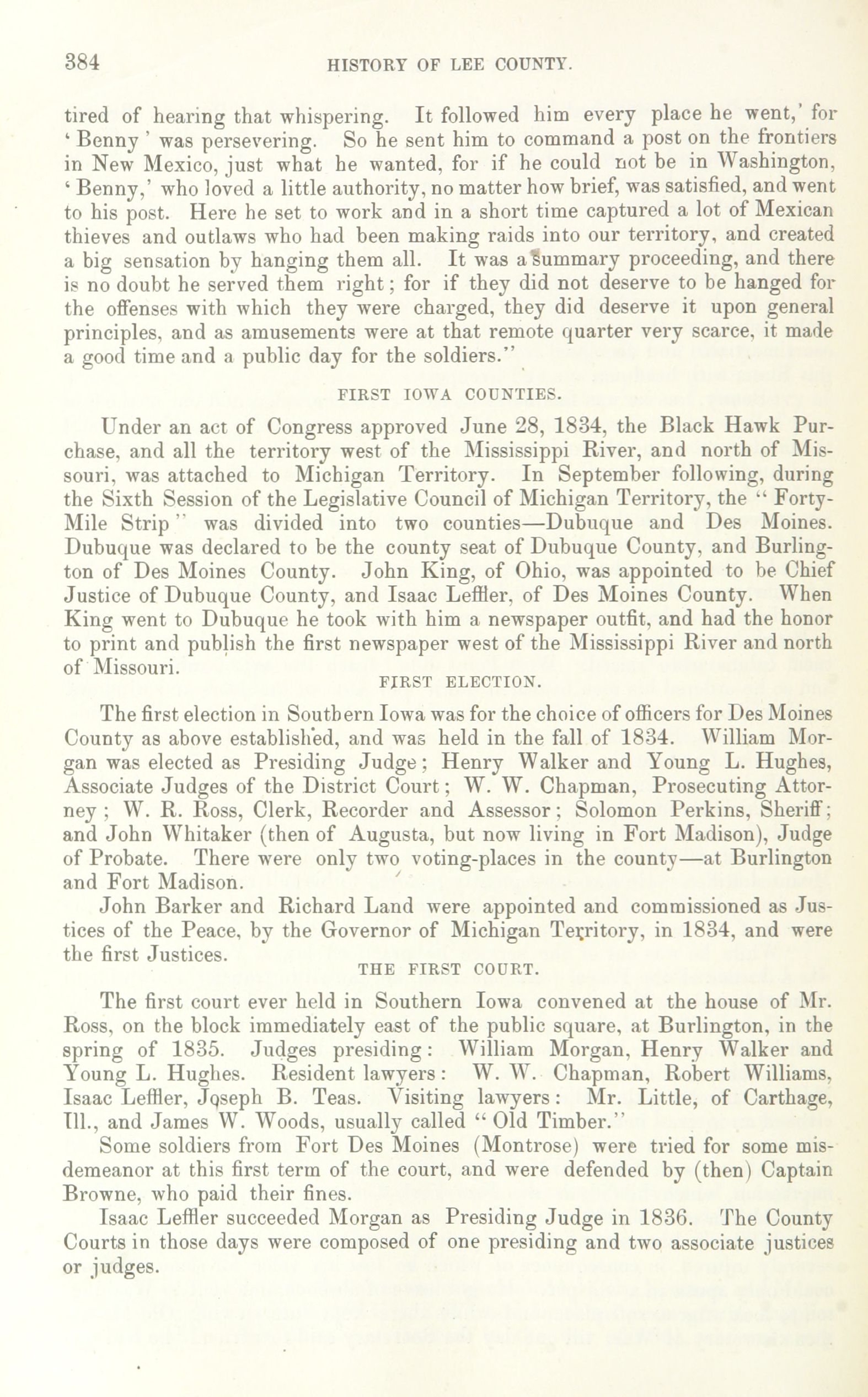 384 HISTORY OF LEE COUNTY.

tired of hearing that whispering. It followed him every place he went,' for 'Benny' was persevering. So he sent him to command a post on the frontiers in New Mexico, just what he wanted, for if he could not be in Washington, 'Benny,' who loved a little authority, no matter how brief, was satisfied, and went to his post. Here he set to work and in a short time captured a lot of Mexican thieves and outlaws who had been making raids into our territory, and created a big sensation by hanging them all. It was a summary proceeding, and there is no doubt he served them right; for if they did not deserve to be hanged for the offenses with which they were charged, they did deserve it upon general principles, and as amusements were at that remote quarter very scarce, it made a good time and a public day for the soldiers."

FIRST IOWA COUNTIES.

Under an act of Congress approved June 28, 1834, the Black Hawk Purchase, and all the territory west of the Mississippi River, and north of Missouri, was attached to Michigan Territory. In September following, during the Sixth Session of the Legislative Council of Michigan Territory, the "Forty-Mile Strip" was divided into two counties—Dubuque and Des Moines. Dubuque was declared to be the county seat of Dubuque County, and Burlington of Des Moines County. John King, of Ohio, was appointed to be Chief Justice of Dubuque County, and Isaac Leffler, of Des Moines County. When King went to Dubuque he took with him a newspaper outfit, and had the honor to print and publish the first newspaper west of the Mississippi River and north of Missouri.

FIRST ELECTION.

The first election in Southern Iowa was for the choice of officers for Des Moines County as above established, and was held in the fall of 1834. William Morgan was elected as Presiding Judge; Henry Walker and Young L. Hughes, Associate Judges of the District Court; W. W. Chapman, Prosecuting Attorney; W. R. Ross, Clerk, Recorder and Assessor; Solomon Perkins, Sheriff; and John Whitaker (then of Augusta, but now living in Fort Madison), Judge of Probate. There were only two voting-places in the county—at Burlington and Fort Madison.

John Barker and Richard Land were appointed and commissioned as Justices of the Peace, by the Governor of Michigan Territory, in 1834, and were the first Justices.

THE FIRST COURT.

The first court ever held in Southern Iowa convened at the house of Mr. Ross, on the block immediately east of the public square, at Burlington, in the spring of 1835. Judges presiding: William Morgan, Henry Walker and Young L. Hughes. Resident lawyers: W. W. Chapman, Robert Williams, Isaac Leffler, Joseph B. Teas. Visiting lawyers: Mr. Little, of Carthage, Ill., and James W. Woods, usually called "Old Timber."

Some soldiers from Fort Des Moines (Montrose) were tried for some misdemeanor at this first term of the court, and were defended by (then) Captain Browne, who paid their fines.

Isaac Leffler succeeded Morgan as Presiding Judge in 1836. The County Courts in those days were composed of one presiding and two associate justices or judges.